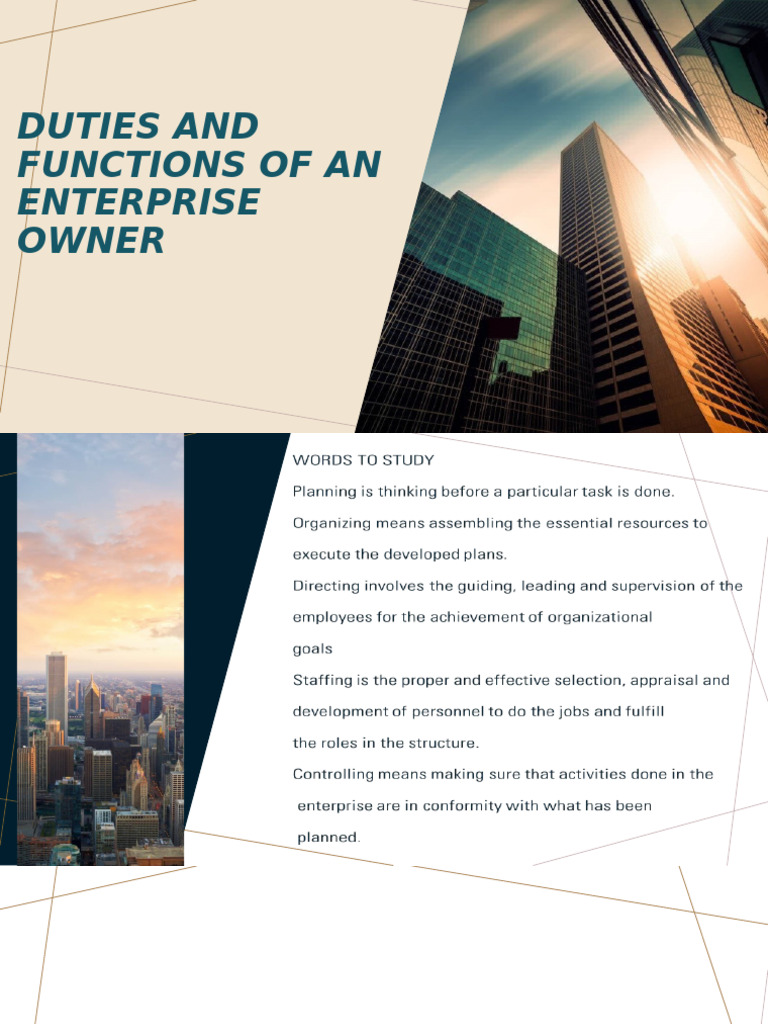 DUTIES AND FUNCTIONS OF AN ENTERPRISE OWNER

WORDS TO STUDY

Planning is thinking before a particular task is done.

Organizing means assembling the essential resources to execute the developed plans.

Directing involves the guiding, leading and supervision of the employees for the achievement of organizational goals

Staffing is the proper and effective selection, appraisal and development of personnel to do the jobs and fulfill the roles in the structure.

Controlling means making sure that activities done in the enterprise are in conformity with what has been planned.